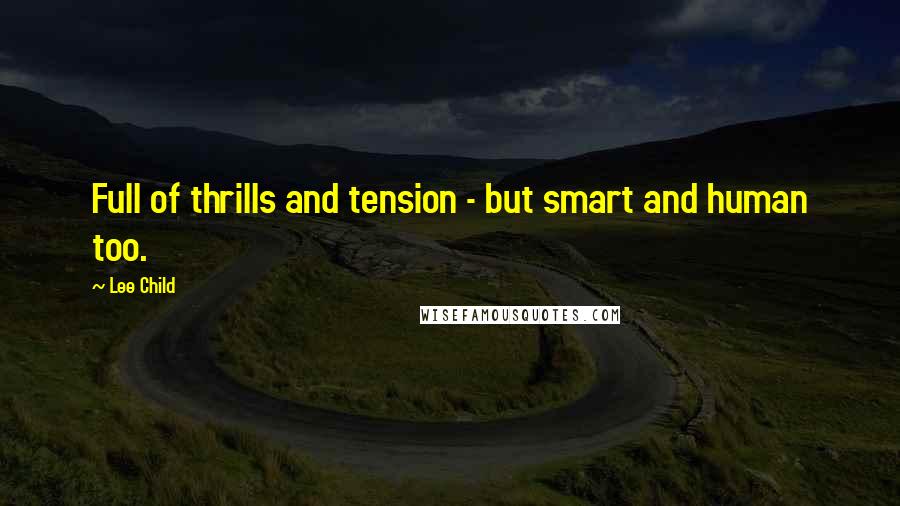 Full of thrills and tension - but smart and human too.

— Lee Child

WISEFAMOUSQUOTES.COM